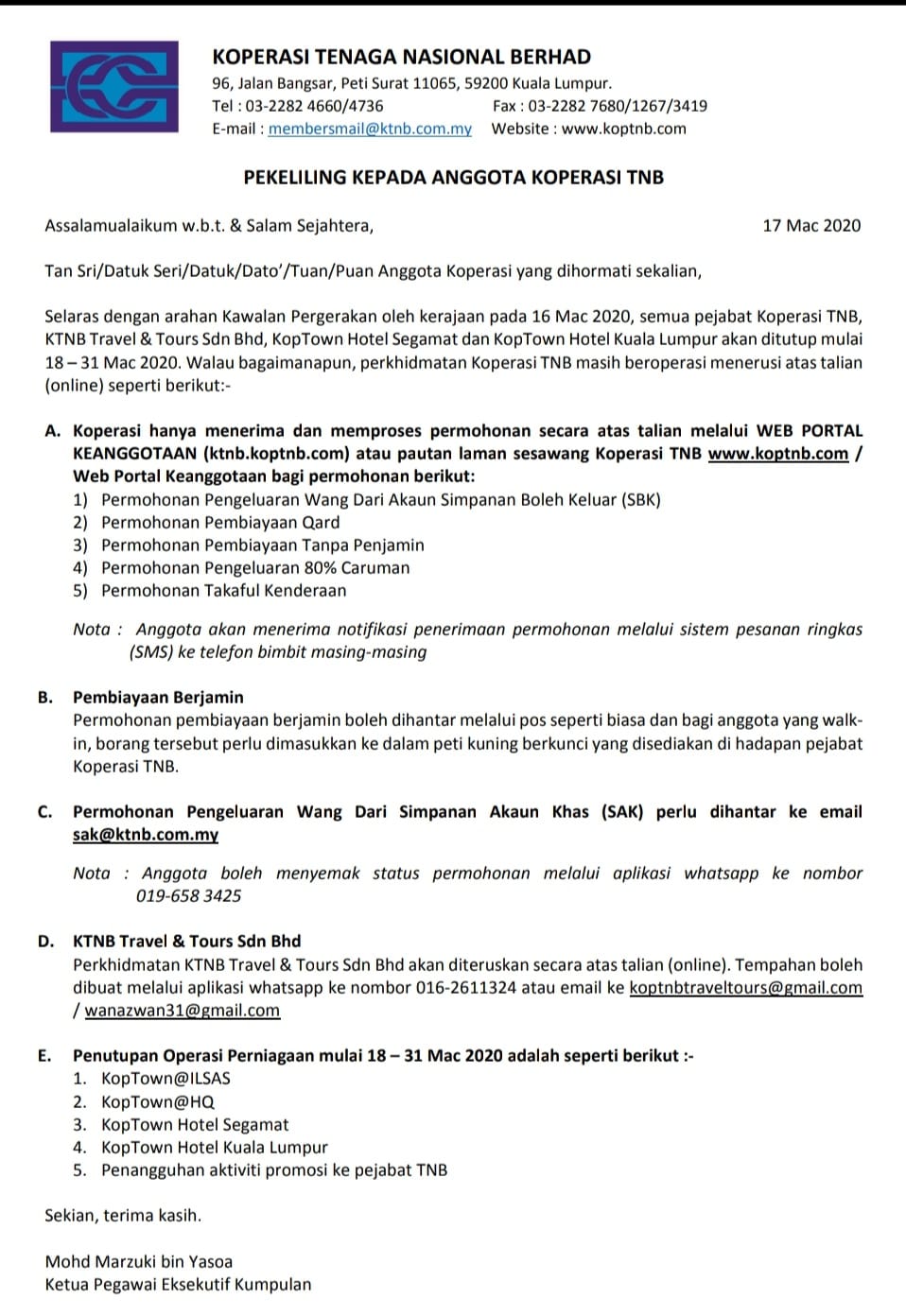 KOPERASI TENAGA NASIONAL BERHAD
96, Jalan Bangsar, Peti Surat 11065, 59200 Kuala Lumpur.
Tel : 03-2282 4660/4736 Fax : 03-2282 7680/1267/3419
E-mail : membersmail@ktnb.com.my Website : www.koptnb.com

PEKELILING KEPADA ANGGOTA KOPERASI TNB

Assalamualaikum w.b.t. & Salam Sejahtera, 17 Mac 2020

Tan Sri/Datuk Seri/Datuk/Dato'/Tuan/Puan Anggota Koperasi yang dihormati sekalian,

Selaras dengan arahan Kawalan Pergerakan oleh kerajaan pada 16 Mac 2020, semua pejabat Koperasi TNB, KTNB Travel & Tours Sdn Bhd, KopTown Hotel Segamat dan KopTown Hotel Kuala Lumpur akan ditutup mulai 18 – 31 Mac 2020. Walau bagaimanapun, perkhidmatan Koperasi TNB masih beroperasi menerusi atas talian (online) seperti berikut:-

A. Koperasi hanya menerima dan memproses permohonan secara atas talian melalui WEB PORTAL KEANGGOTAAN (ktnb.koptnb.com) atau pautan laman sesawang Koperasi TNB www.koptnb.com / Web Portal Keanggotaan bagi permohonan berikut:
1) Permohonan Pengeluaran Wang Dari Akaun Simpanan Boleh Keluar (SBK)
2) Permohonan Pembiayaan Qard
3) Permohonan Pembiayaan Tanpa Penjamin
4) Permohonan Pengeluaran 80% Caruman
5) Permohonan Takaful Kenderaan

Nota : Anggota akan menerima notifikasi penerimaan permohonan melalui sistem pesanan ringkas (SMS) ke telefon bimbit masing-masing

B. Pembiayaan Berjamin
Permohonan pembiayaan berjamin boleh dihantar melalui pos seperti biasa dan bagi anggota yang walk-in, borang tersebut perlu dimasukkan ke dalam peti kuning berkunci yang disediakan di hadapan pejabat Koperasi TNB.

C. Permohonan Pengeluaran Wang Dari Simpanan Akaun Khas (SAK) perlu dihantar ke email sak@ktnb.com.my

Nota : Anggota boleh menyemak status permohonan melalui aplikasi whatsapp ke nombor 019-658 3425

D. KTNB Travel & Tours Sdn Bhd
Perkhidmatan KTNB Travel & Tours Sdn Bhd akan diteruskan secara atas talian (online). Tempahan boleh dibuat melalui aplikasi whatsapp ke nombor 016-2611324 atau email ke koptnbtraveltours@gmail.com / wanazwan31@gmail.com

E. Penutupan Operasi Perniagaan mulai 18 – 31 Mac 2020 adalah seperti berikut :-
1. KopTown@ILSAS
2. KopTown@HQ
3. KopTown Hotel Segamat
4. KopTown Hotel Kuala Lumpur
5. Penangguhan aktiviti promosi ke pejabat TNB

Sekian, terima kasih.

Mohd Marzuki bin Yasoa
Ketua Pegawai Eksekutif Kumpulan